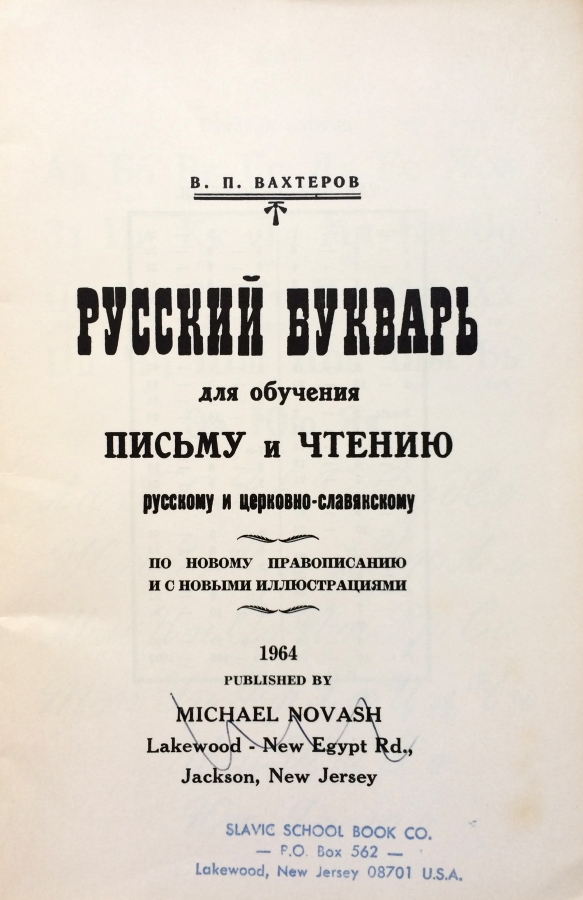 В. П. ВАХТЕРОВ

РУССКИЙ БУКВАРЬ

для обучения

ПИСЬМУ и ЧТЕНИЮ

русскому и церковно-славянскому

ПО НОВОМУ ПРАВОПИСАНИЮ
И С НОВЫМИ ИЛЛЮСТРАЦИЯМИ

1964
PUBLISHED BY

MICHAEL NOVASH
Lakewood - New Egypt Rd.,
Jackson, New Jersey

SLAVIC SCHOOL BOOK CO.
— P.O. Box 562 —
Lakewood, New Jersey 08701 U.S.A.